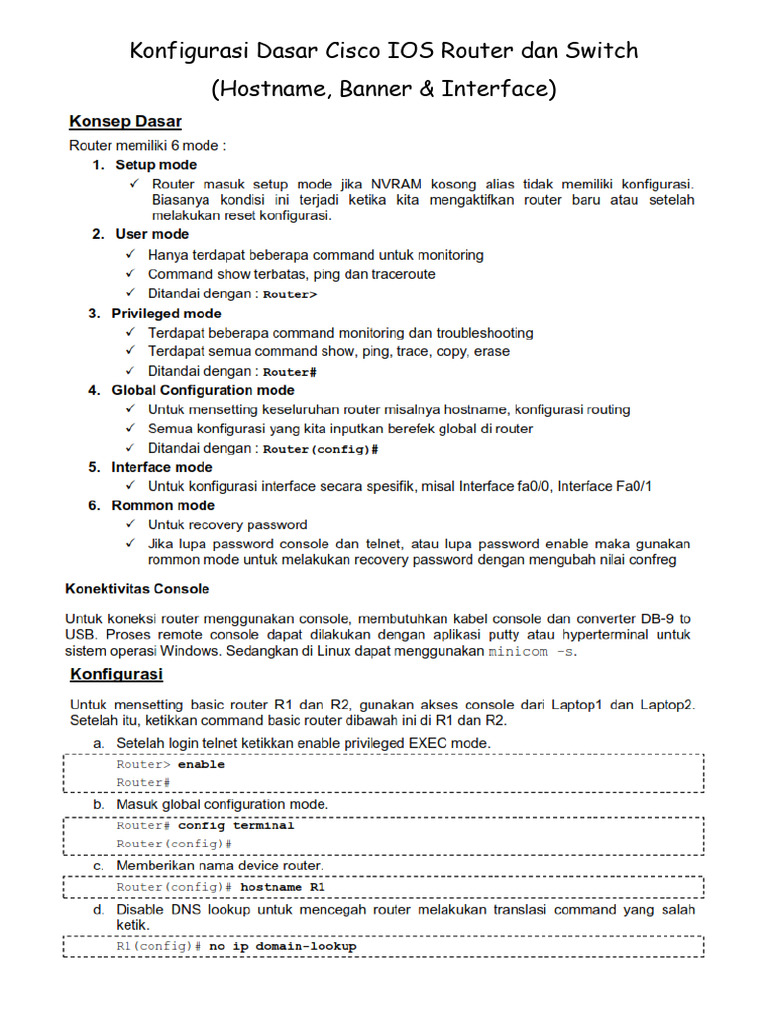 Konfigurasi Dasar Cisco IOS Router dan Switch
(Hostname, Banner & Interface)

Konsep Dasar

Router memiliki 6 mode :

1. Setup mode
✓ Router masuk setup mode jika NVRAM kosong alias tidak memiliki konfigurasi. Biasanya kondisi ini terjadi ketika kita mengaktifkan router baru atau setelah melakukan reset konfigurasi.

2. User mode
✓ Hanya terdapat beberapa command untuk monitoring
✓ Command show terbatas, ping dan traceroute
✓ Ditandai dengan : Router>

3. Privileged mode
✓ Terdapat beberapa command monitoring dan troubleshooting
✓ Terdapat semua command show, ping, trace, copy, erase
✓ Ditandai dengan : Router#

4. Global Configuration mode
✓ Untuk mensetting keseluruhan router misalnya hostname, konfigurasi routing
✓ Semua konfigurasi yang kita inputkan berefek global di router
✓ Ditandai dengan : Router(config)#

5. Interface mode
✓ Untuk konfigurasi interface secara spesifik, misal Interface fa0/0, Interface Fa0/1

6. Rommon mode
✓ Untuk recovery password
✓ Jika lupa password console dan telnet, atau lupa password enable maka gunakan rommon mode untuk melakukan recovery password dengan mengubah nilai confreg

Konektivitas Console

Untuk koneksi router menggunakan console, membutuhkan kabel console dan converter DB-9 to USB. Proses remote console dapat dilakukan dengan aplikasi putty atau hyperterminal untuk sistem operasi Windows. Sedangkan di Linux dapat menggunakan minicom -s.

Konfigurasi

Untuk mensetting basic router R1 dan R2, gunakan akses console dari Laptop1 dan Laptop2. Setelah itu, ketikkan command basic router dibawah ini di R1 dan R2.

a. Setelah login telnet ketikkan enable privileged EXEC mode.
Router> enable
Router#

b. Masuk global configuration mode.
Router# config terminal
Router(config)#

c. Memberikan nama device router.
Router(config)# hostname R1

d. Disable DNS lookup untuk mencegah router melakukan translasi command yang salah ketik.
R1(config)# no ip domain-lookup